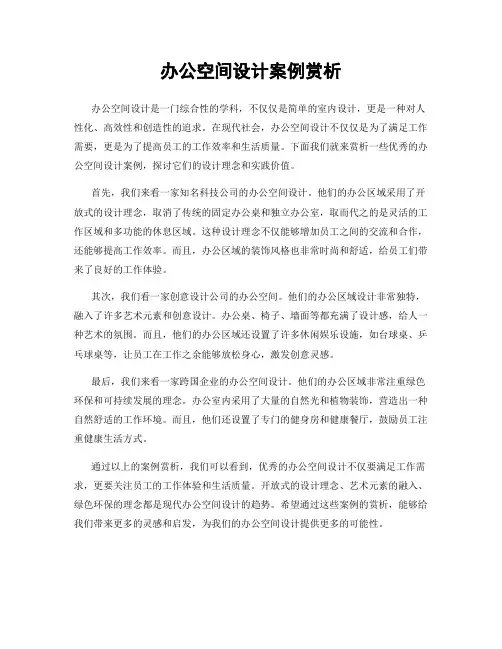 办公空间设计案例赏析

办公空间设计是一门综合性的学科，不仅仅是简单的室内设计，更是一种对人性化、高效性和创造性的追求。在现代社会，办公空间设计不仅仅是为了满足工作需要，更是为了提高员工的工作效率和生活质量。下面我们就来赏析一些优秀的办公空间设计案例，探讨它们的设计理念和实践价值。

首先，我们来看一家知名科技公司的办公空间设计。他们的办公区域采用了开放式的设计理念，取消了传统的固定办公桌和独立办公室，取而代之的是灵活的工作区域和多功能的休息区域。这种设计理念不仅能够增加员工之间的交流和合作，还能够提高工作效率。而且，办公区域的装饰风格也非常时尚和舒适，给员工们带来了良好的工作体验。

其次，我们看一家创意设计公司的办公空间。他们的办公区域设计非常独特，融入了许多艺术元素和创意设计。办公桌、椅子、墙面等都充满了设计感，给人一种艺术的氛围。而且，他们的办公区域还设置了许多休闲娱乐设施，如台球桌、乒乓球桌等，让员工在工作之余能够放松身心，激发创意灵感。

最后，我们来看一家跨国企业的办公空间设计。他们的办公区域非常注重绿色环保和可持续发展的理念。办公室内采用了大量的自然光和植物装饰，营造出一种自然舒适的工作环境。而且，他们还设置了专门的健身房和健康餐厅，鼓励员工注重健康生活方式。

通过以上的案例赏析，我们可以看到，优秀的办公空间设计不仅要满足工作需求，更要关注员工的工作体验和生活质量。开放式的设计理念、艺术元素的融入、绿色环保的理念都是现代办公空间设计的趋势。希望通过这些案例的赏析，能够给我们带来更多的灵感和启发，为我们的办公空间设计提供更多的可能性。